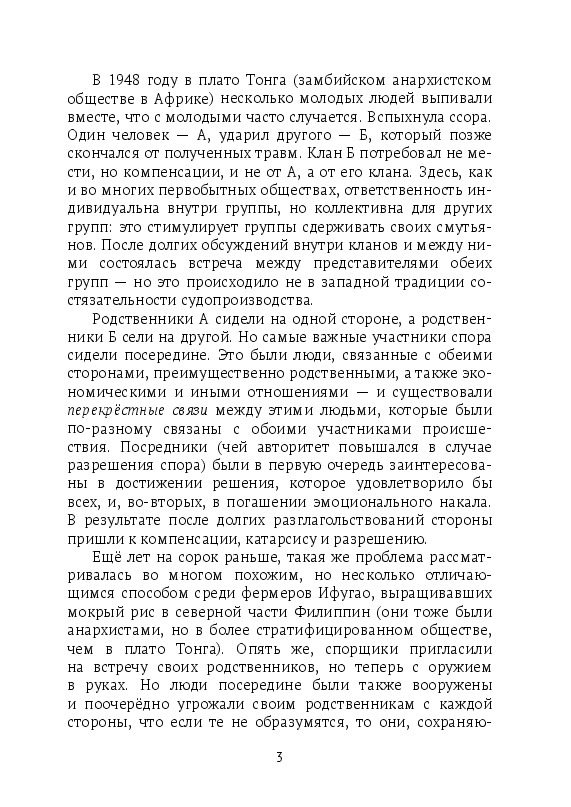 В 1948 году в плато Тонга (замбийском анархистском обществе в Африке) несколько молодых людей выпивали вместе, что с молодыми часто случается. Вспыхнула ссора. Один человек — А, ударил другого — Б, который позже скончался от полученных травм. Клан Б потребовал не мести, но компенсации, и не от А, а от его клана. Здесь, как и во многих первобытных обществах, ответственность индивидуальна внутри группы, но коллективна для других групп: это стимулирует группы сдерживать своих смутьянов. После долгих обсуждений внутри кланов и между ними состоялась встреча между представителями обеих групп — но это происходило не в западной традиции состязательности судопроизводства.

Родственники А сидели на одной стороне, а родственники Б сели на другой. Но самые важные участники спора сидели посередине. Это были люди, связанные с обеими сторонами, преимущественно родственными, а также экономическими и иными отношениями — и существовали перекрёстные связи между этими людьми, которые были по-разному связаны с обоими участниками происшествия. Посредники (чей авторитет повышался в случае разрешения спора) были в первую очередь заинтересованы в достижении решения, которое удовлетворило бы всех, и, во-вторых, в погашении эмоционального накала. В результате после долгих разглагольствований стороны пришли к компенсации, катарсису и разрешению.

Ещё лет на сорок раньше, такая же проблема рассматривалась во многом похожим, но несколько отличающимся способом среди фермеров Ифугао, выращивавших мокрый рис в северной части Филиппин (они тоже были анархистами, но в более стратифицированном обществе, чем в плато Тонга). Опять же, спорщики пригласили на встречу своих родственников, но теперь с оружием в руках. Но люди посередине были также вооружены и поочерёдно угрожали своим родственникам с каждой стороны, что если те не образумятся, то они, сохраняю-

3